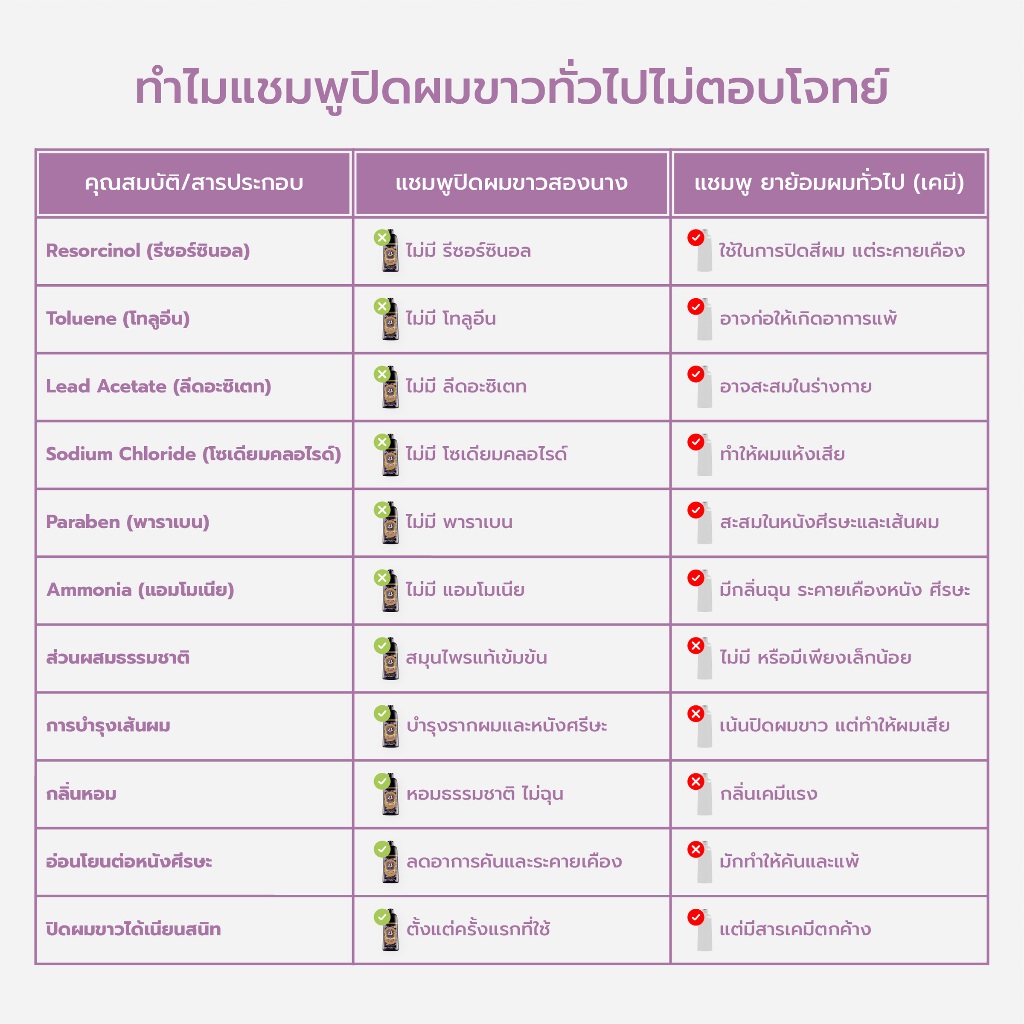 ทำไมแชมพูปิดผมขาวทั่วไปไม่ตอบโจทย์

| คุณสมบัติ/สารประกอบ | แชมพูปิดผมขาวสองนาง | แชมพู ยาย้อมผมทั่วไป (เคมี) |
|---|---|---|
| Resorcinol (รีซอร์ซินอล) | ไม่มี รีซอร์ซินอล | ใช้ในการปิดสีผม แต่ระคายเคือง |
| Toluene (โทลูอีน) | ไม่มี โทลูอีน | อาจก่อให้เกิดอาการแพ้ |
| Lead Acetate (ลีดอะซิเตท) | ไม่มี ลีดอะซิเตท | อาจสะสมในร่างกาย |
| Sodium Chloride (โซเดียมคลอไรด์) | ไม่มี โซเดียมคลอไรด์ | ทำให้ผมแห้งเสีย |
| Paraben (พาราเบน) | ไม่มี พาราเบน | สะสมในหนังศีรษะและเส้นผม |
| Ammonia (แอมโมเนีย) | ไม่มี แอมโมเนีย | มีกลิ่นฉุน ระคายเคืองหนัง ศีรษะ |
| ส่วนผสมธรรมชาติ | สมุนไพรแท้เข้มข้น | ไม่มี หรือมีเพียงเล็กน้อย |
| การบำรุงเส้นผม | บำรุงรากผมและหนังศรีษะ | เน้นปิดผมขาว แต่ทำให้ผมเสีย |
| กลิ่นหอม | หอมธรรมชาติ ไม่ฉุน | กลิ่นเคมีแรง |
| อ่อนโยนต่อหนังศีรษะ | ลดอาการคันและระคายเคือง | มักทำให้คันและแพ้ |
| ปิดผมขาวได้เนียนสนิท | ตั้งแต่ครั้งแรกที่ใช้ | แต่มีสารเคมีตกค้าง |